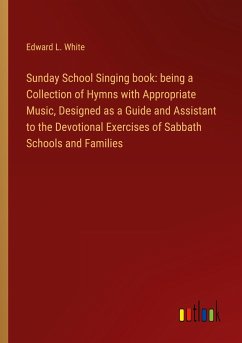 Edward L. White

Sunday School Singing book: being a Collection of Hymns with Appropriate Music, Designed as a Guide and Assistant to the Devotional Exercises of Sabbath Schools and Families

outlook